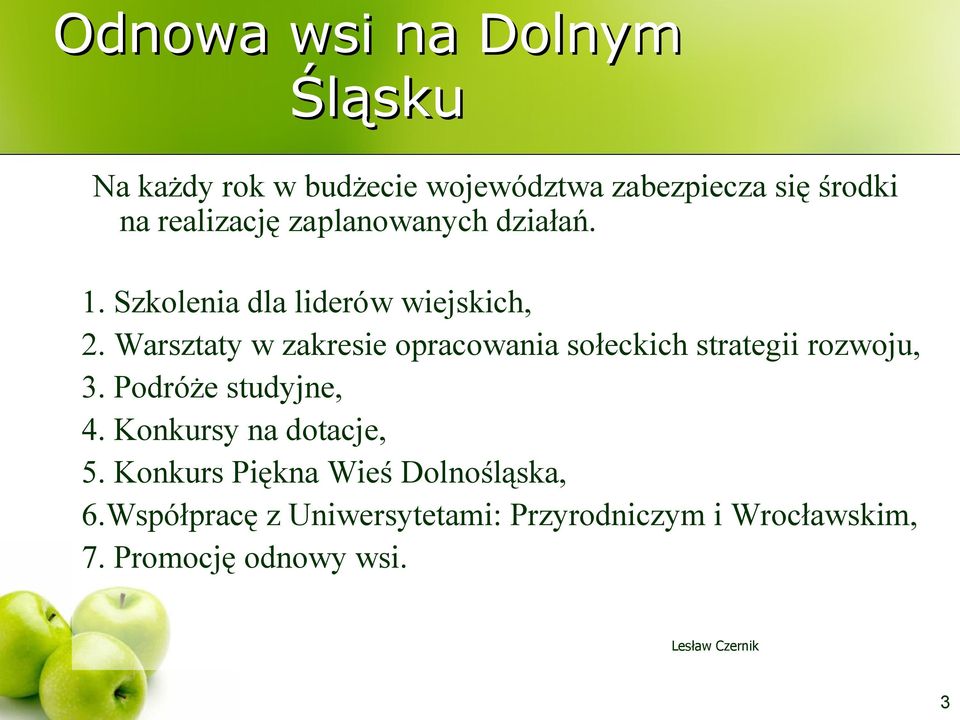 Odnowa wsi na Dolnym Śląsku

Na każdy rok w budżecie województwa zabezpiecza się środki na realizację zaplanowanych działań.

1. Szkolenia dla liderów wiejskich,
2. Warsztaty w zakresie opracowania sołeckich strategii rozwoju,
3. Podróże studyjne,
4. Konkursy na dotacje,
5. Konkurs Piękna Wieś Dolnośląska,
6.Współpracę z Uniwersytetami: Przyrodniczym i Wrocławskim,
7. Promocję odnowy wsi.

Lesław Czernik

3